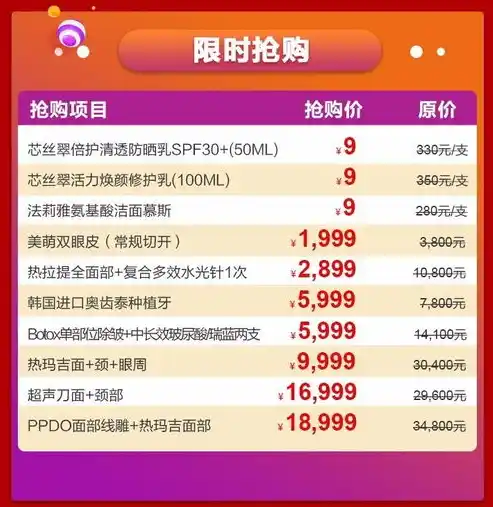 限时抢购

| 抢购项目 | 抢购价 | 原价 |
|---|---|---|
| 芯丝翠倍护清透防晒乳SPF30+(50ML) | ¥9 | 330元/支 |
| 芯丝翠活力焕颜修护乳(100ML) | ¥9 | 350元/支 |
| 法莉雅氨基酸洁面慕斯 | ¥9 | 280元/支 |
| 美萌双眼皮（常规切开） | ¥1,999 | 3,800元 |
| 热拉提全面部+复合多效水光针1次 | ¥2,899 | 10,800元 |
| 韩国进口奥齿泰种植牙 | ¥5,999 | 7,800元 |
| Botox单部位除皱+中长效玻尿酸/瑞蓝两支 | ¥5,999 | 14,100元 |
| 热玛吉面+颈+眼周 | ¥9,999 | 30,400元 |
| 超声刀面+颈部 | ¥16,999 | 29,600元 |
| PPDO面部线雕+热玛吉面部 | ¥18,999 | 34,800元 |